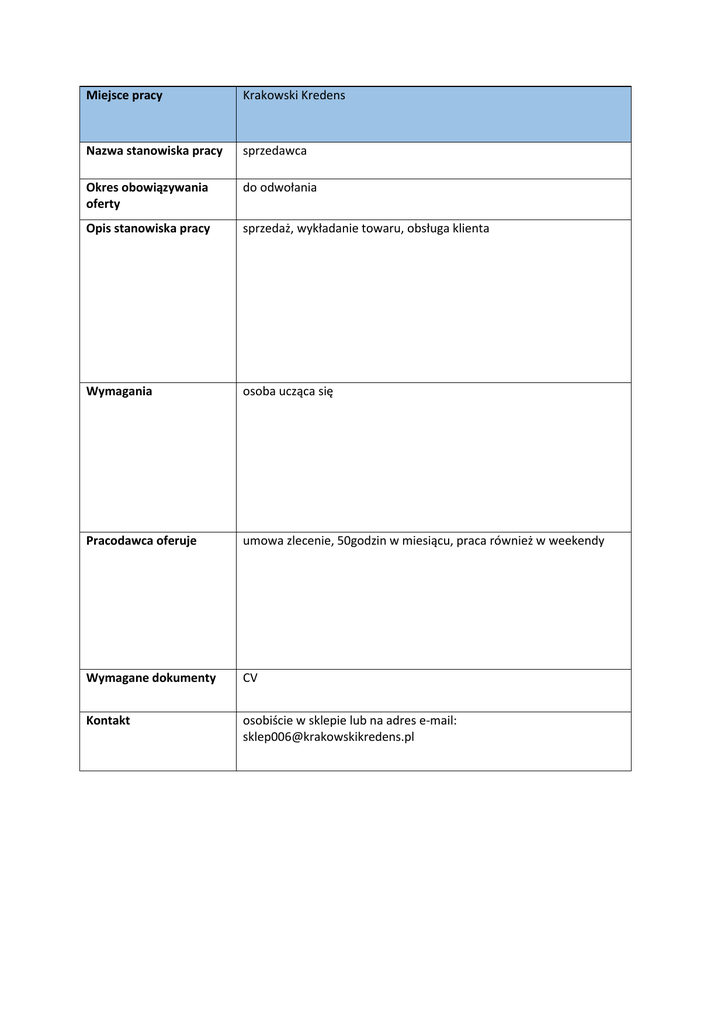 | Miejsce pracy | Krakowski Kredens |
|---|---|
| Nazwa stanowiska pracy | sprzedawca |
| Okres obowiązywania oferty | do odwołania |
| Opis stanowiska pracy | sprzedaż, wykładanie towaru, obsługa klienta |
| Wymagania | osoba ucząca się |
| Pracodawca oferuje | umowa zlecenie, 50godzin w miesiącu, praca również w weekendy |
| Wymagane dokumenty | CV |
| Kontakt | osobiście w sklepie lub na adres e-mail: sklep006@krakowskikredens.pl |